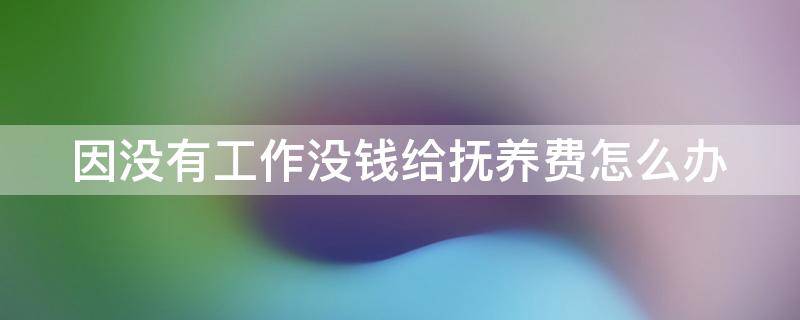 因没有工作没钱给抚养费怎么办